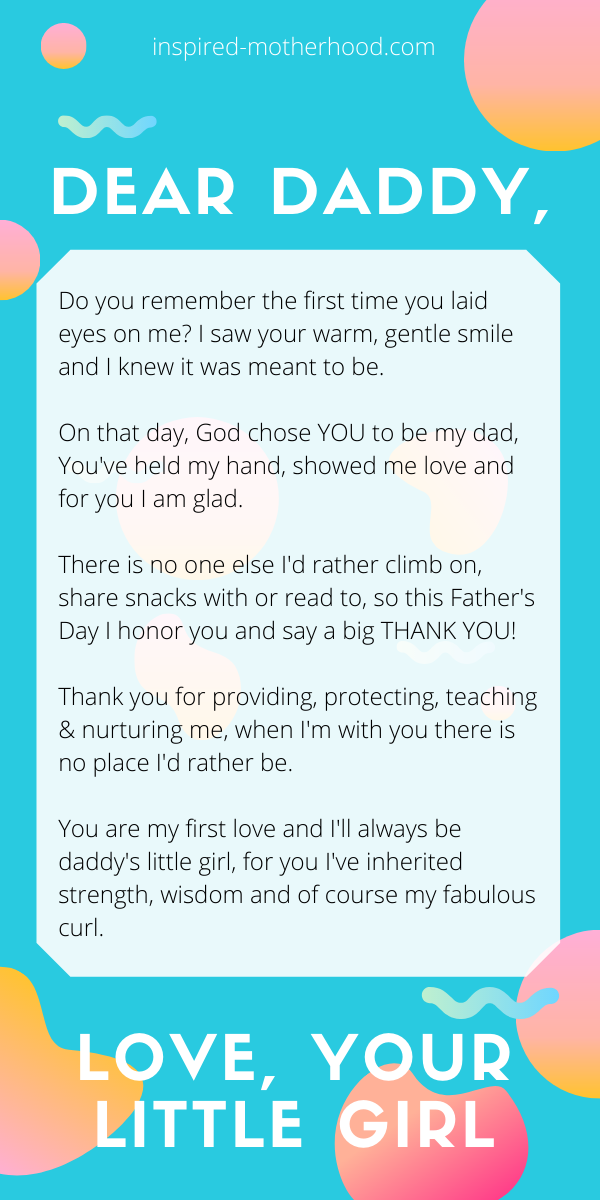 inspired-motherhood.com

DEAR DADDY,

Do you remember the first time you laid eyes on me? I saw your warm, gentle smile and I knew it was meant to be.

On that day, God chose YOU to be my dad, You've held my hand, showed me love and for you I am glad.

There is no one else I'd rather climb on, share snacks with or read to, so this Father's Day I honor you and say a big THANK YOU!

Thank you for providing, protecting, teaching & nurturing me, when I'm with you there is no place I'd rather be.

You are my first love and I'll always be daddy's little girl, for you I've inherited strength, wisdom and of course my fabulous curl.

LOVE, YOUR LITTLE GIRL